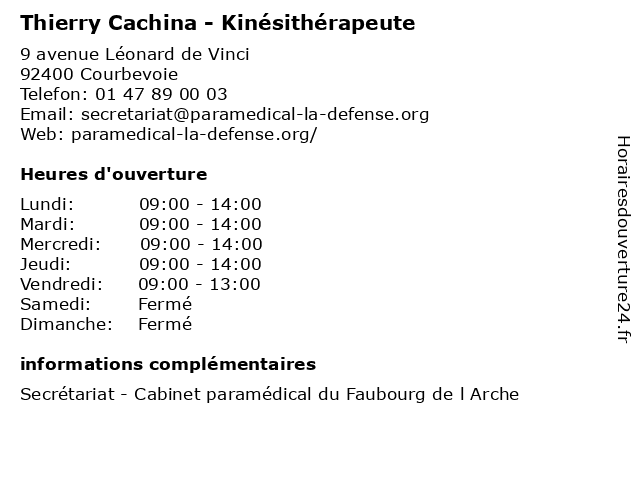 Thierry Cachina - Kinésithérapeute

9 avenue Léonard de Vinci
92400 Courbevoie
Telefon: 01 47 89 00 03
Email: secretariat@paramedical-la-defense.org
Web: paramedical-la-defense.org/

Heures d'ouverture

Lundi: 09:00 - 14:00
Mardi: 09:00 - 14:00
Mercredi: 09:00 - 14:00
Jeudi: 09:00 - 14:00
Vendredi: 09:00 - 13:00
Samedi: Fermé
Dimanche: Fermé

informations complémentaires

Secrétariat - Cabinet paramédical du Faubourg de l Arche

Horairesdouverture24.fr